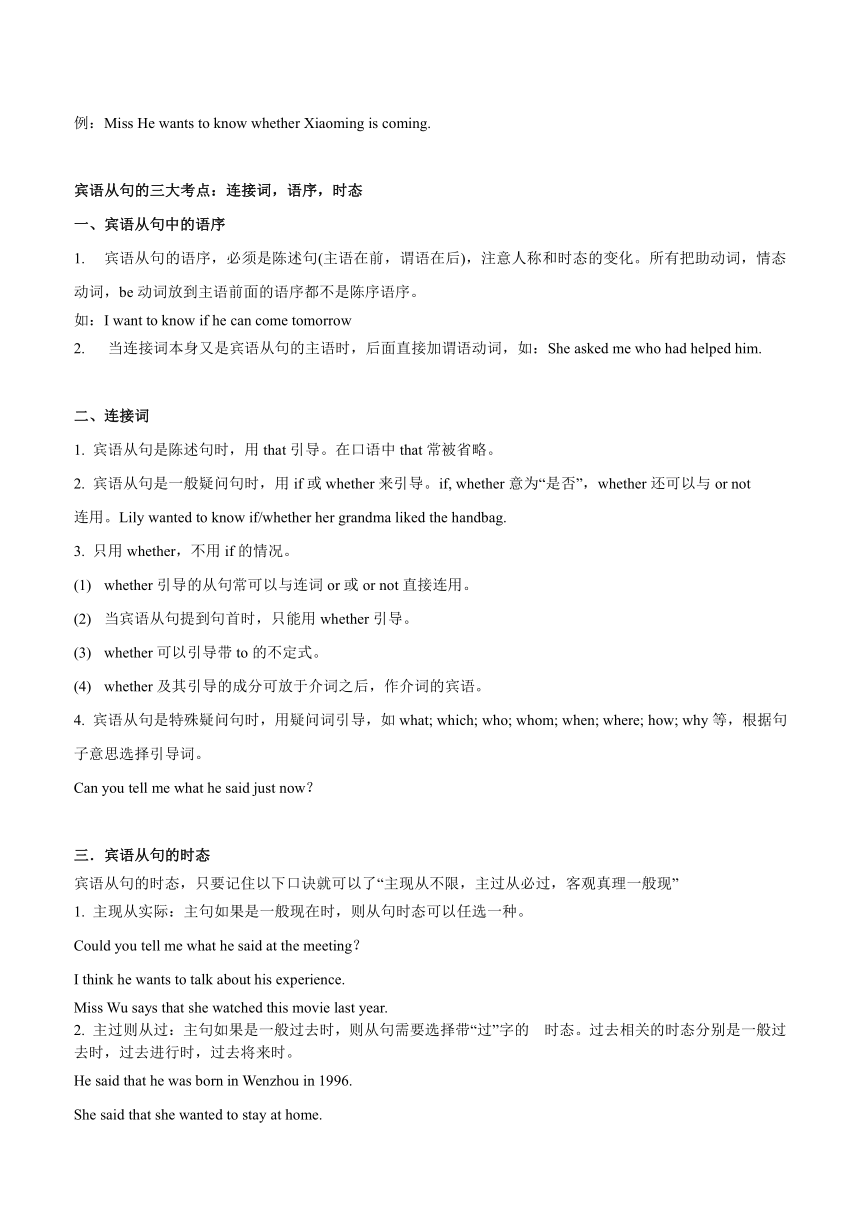 例：Miss He wants to know whether Xiaoming is coming.

宾语从句的三大考点：连接词，语序，时态

一、宾语从句中的语序

1. 宾语从句的语序，必须是陈述句(主语在前，谓语在后)，注意人称和时态的变化。所有把助动词，情态动词，be 动词放到主语前面的语序都不是陈序语序。

如：I want to know if he can come tomorrow

2. 当连接词本身又是宾语从句的主语时，后面直接加谓语动词，如：She asked me who had helped him.

二、连接词

1. 宾语从句是陈述句时，用 that 引导。在口语中 that 常被省略。

2. 宾语从句是一般疑问句时，用 if 或 whether 来引导。if, whether 意为“是否”，whether 还可以与 or not 连用。Lily wanted to know if/whether her grandma liked the handbag.

3. 只用 whether，不用 if 的情况。

(1) whether 引导的从句常可以与连词 or 或 or not 直接连用。

(2) 当宾语从句提到句首时，只能用 whether 引导。

(3) whether 可以引导带 to 的不定式。

(4) whether 及其引导的成分可放于介词之后，作介词的宾语。

4. 宾语从句是特殊疑问句时，用疑问词引导，如 what; which; who; whom; when; where; how; why 等，根据句子意思选择引导词。

Can you tell me what he said just now？

三．宾语从句的时态

宾语从句的时态，只要记住以下口诀就可以了“主现从不限，主过从必过，客观真理一般现”

1. 主现从实际：主句如果是一般现在时，则从句时态可以任选一种。

Could you tell me what he said at the meeting？

I think he wants to talk about his experience.

Miss Wu says that she watched this movie last year.

2. 主过则从过：主句如果是一般过去时，则从句需要选择带“过”字的 时态。过去相关的时态分别是一般过去时，过去进行时，过去将来时。

He said that he was born in Wenzhou in 1996.

She said that she wanted to stay at home.